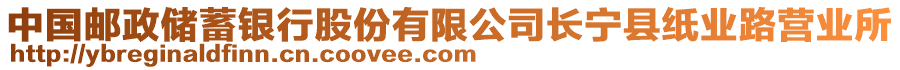 中国邮政储蓄银行股份有限公司长宁县纸业路营业所
http://ybreginaldfinn.cn.coovee.com